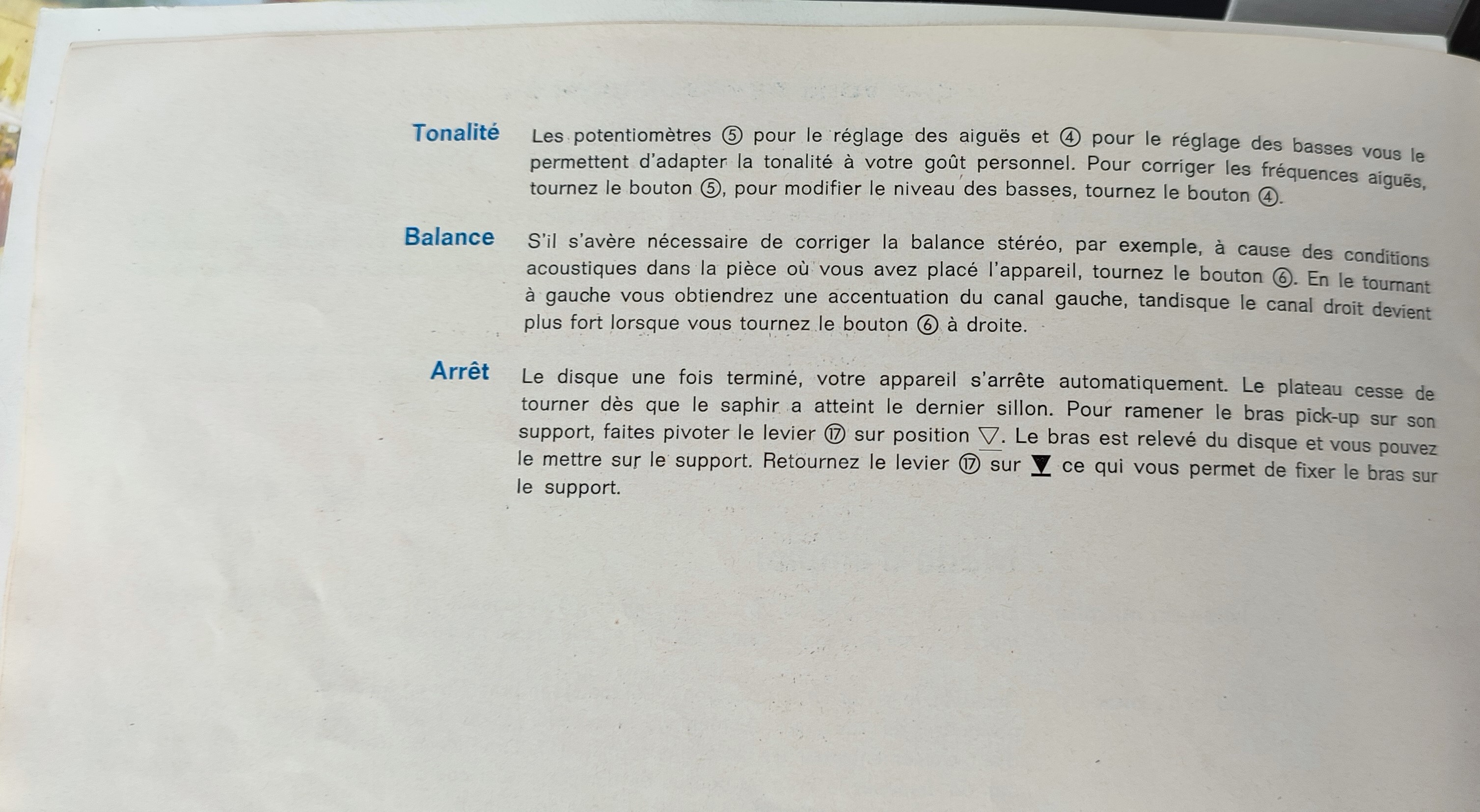 Tonalité

Les potentiomètres ⑤ pour le réglage des aiguës et ④ pour le réglage des basses vous le permettent d'adapter la tonalité à votre goût personnel. Pour corriger les fréquences aiguës, tournez le bouton ⑤, pour modifier le niveau des basses, tournez le bouton ④.

Balance

S'il s'avère nécessaire de corriger la balance stéréo, par exemple, à cause des conditions acoustiques dans la pièce où vous avez placé l'appareil, tournez le bouton ⑥. En le tournant à gauche vous obtiendrez une accentuation du canal gauche, tandisque le canal droit devient plus fort lorsque vous tournez le bouton ⑥ à droite.

Arrêt

Le disque une fois terminé, votre appareil s'arrête automatiquement. Le plateau cesse de tourner dès que le saphir a atteint le dernier sillon. Pour ramener le bras pick-up sur son support, faites pivoter le levier ⑰ sur position ▽. Le bras est relevé du disque et vous pouvez le mettre sur le support. Retournez le levier ⑰ sur ▼ ce qui vous permet de fixer le bras sur le support.